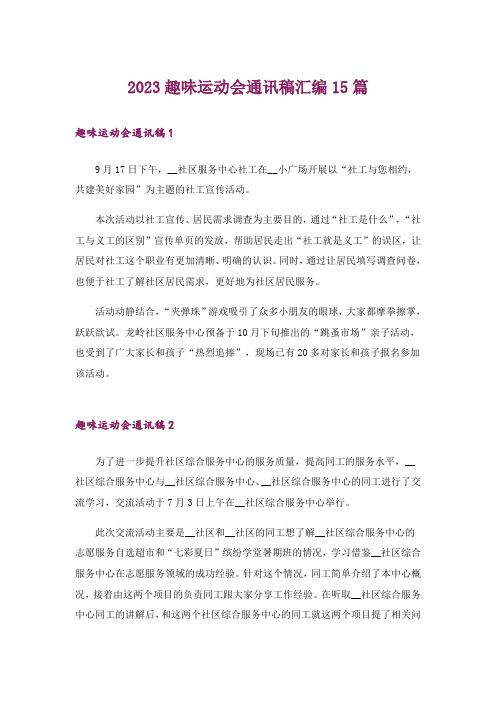 2023 趣味运动会通讯稿汇编 15 篇

趣味运动会通讯稿 1

9 月 17 日下午，__社区服务中心社工在__小广场开展以“社工与您相约，共建美好家园”为主题的社工宣传活动。

本次活动以社工宣传、居民需求调查为主要目的，通过“社工是什么”，“社工与义工的区别”宣传单页的发放，帮助居民走出“社工就是义工”的误区，让居民对社工这个职业有更加清晰、明确的认识。同时，通过让居民填写调查问卷，也便于社工了解社区居民需求，更好地为社区居民服务。

活动动静结合，“夹弹珠”游戏吸引了众多小朋友的眼球，大家都摩拳擦掌，跃跃欲试。龙岭社区服务中心预备于 10 月下旬推出的“跳蚤市场”亲子活动，也受到了广大家长和孩子“热烈追捧”，现场已有 20 多对家长和孩子报名参加该活动。

趣味运动会通讯稿 2

为了进一步提升社区综合服务中心的服务质量，提高同工的服务水平，__社区综合服务中心与__社区综合服务中心、__社区综合服务中心的同工进行了交流学习，交流活动于 7 月 3 日上午在__社区综合服务中心举行。

此次交流活动主要是__社区和__社区的同工想了解__社区综合服务中心的志愿服务自选超市和“七彩夏日”缤纷学堂暑期班的情况，学习借鉴__社区综合服务中心在志愿服务领域的成功经验。针对这个情况，同工简单介绍了本中心概况，接着由这两个项目的负责同工跟大家分享工作经验。在听取__社区综合服务中心同工的讲解后，和这两个社区综合服务中心的同工就这两个项目提了相关问